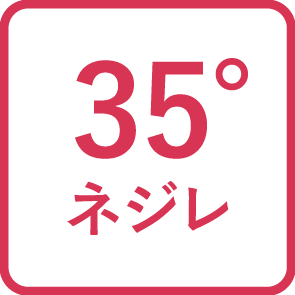 35°
ネジレ